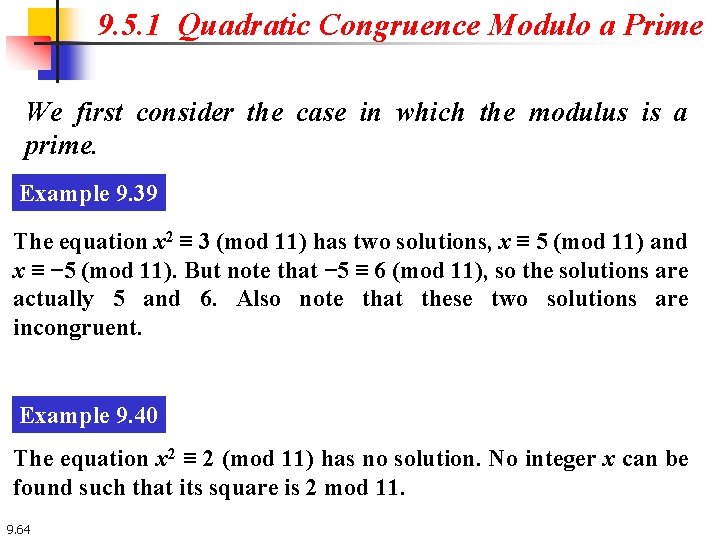 9.5.1 Quadratic Congruence Modulo a Prime

We first consider the case in which the modulus is a prime.

Example 9.39

The equation $x^2 \equiv 3 \pmod{11}$ has two solutions, $x \equiv 5 \pmod{11}$ and $x \equiv -5 \pmod{11}$. But note that $-5 \equiv 6 \pmod{11}$, so the solutions are actually 5 and 6. Also note that these two solutions are incongruent.

Example 9.40

The equation $x^2 \equiv 2 \pmod{11}$ has no solution. No integer $x$ can be found such that its square is 2 mod 11.

9.64